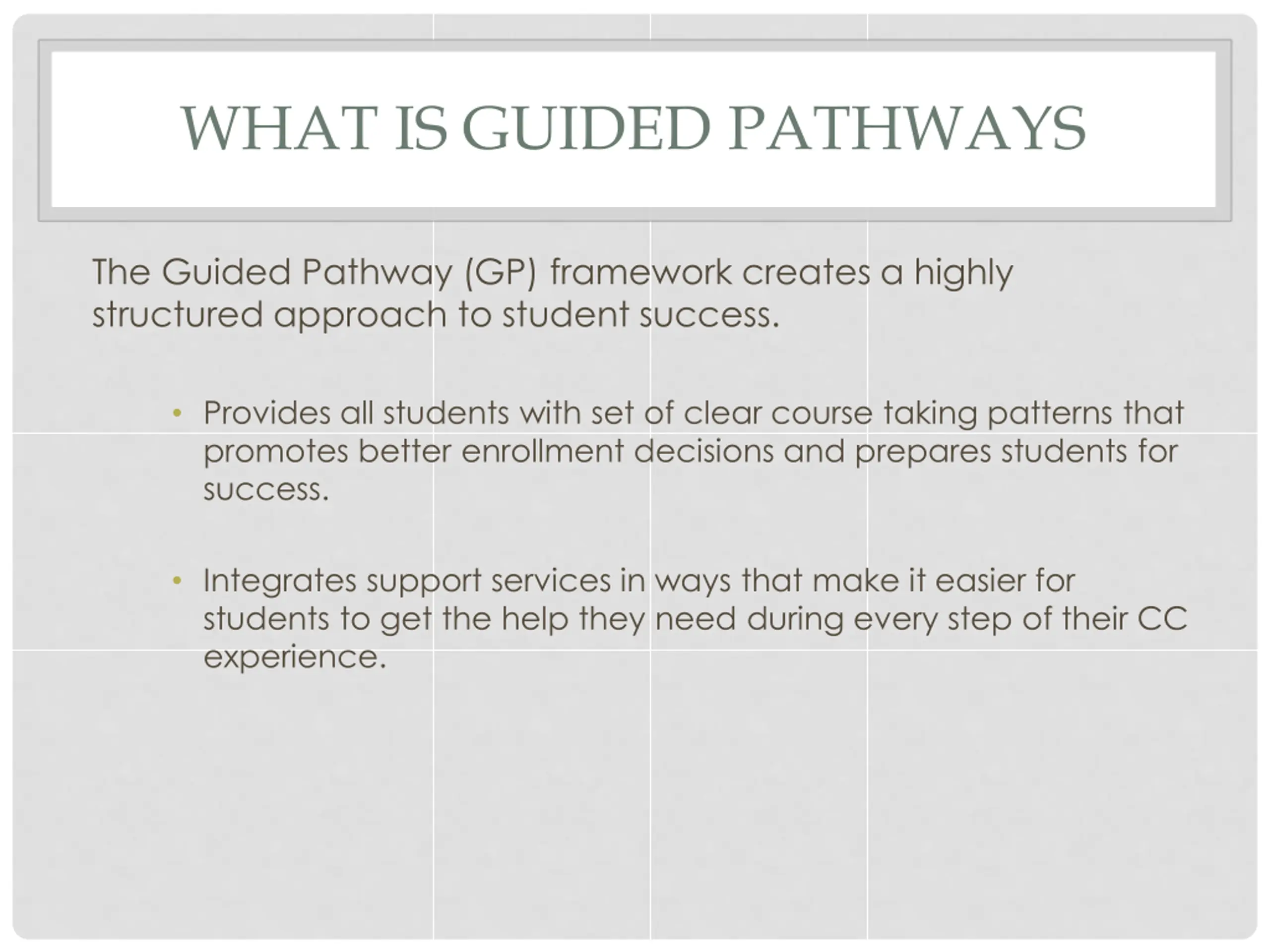 WHAT IS GUIDED PATHWAYS

The Guided Pathway (GP) framework creates a highly structured approach to student success.

• Provides all students with set of clear course taking patterns that promotes better enrollment decisions and prepares students for success.

• Integrates support services in ways that make it easier for students to get the help they need during every step of their CC experience.